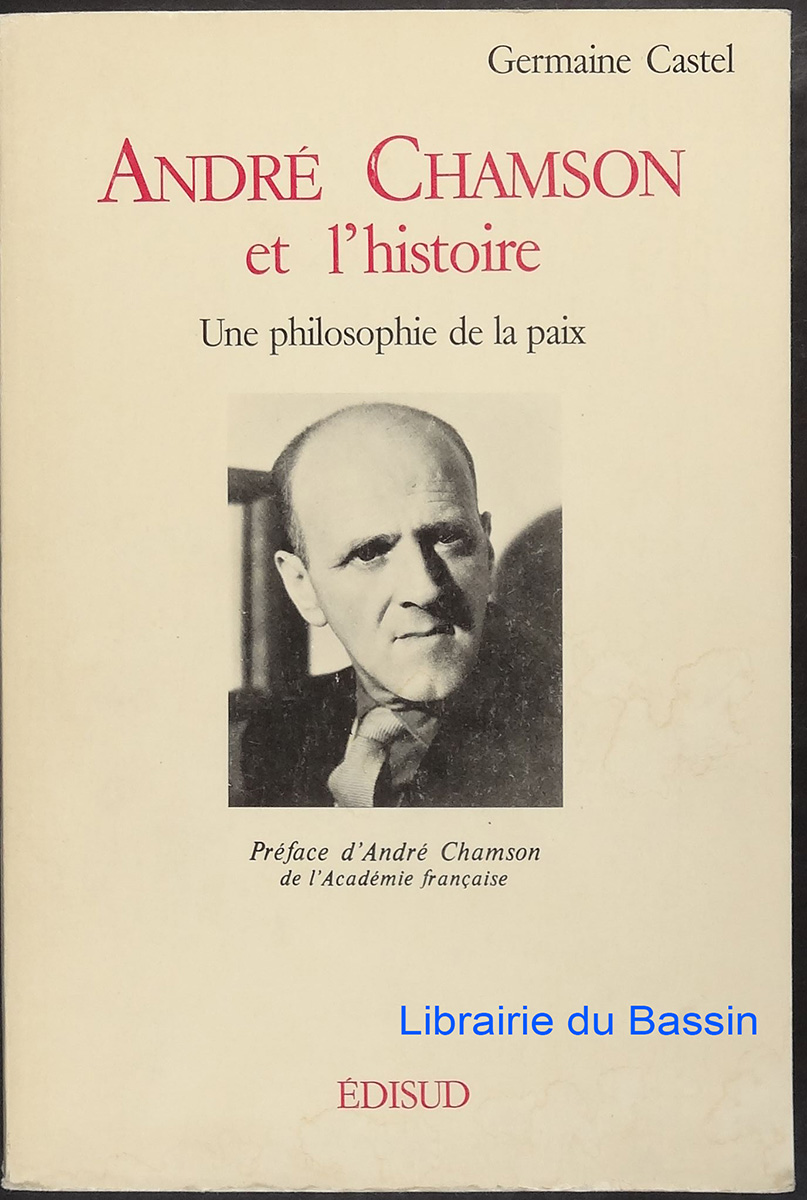 Germaine Castel

ANDRÉ CHAMSON
et l'histoire

Une philosophie de la paix

Préface d'André Chamson
de l'Académie française

ÉDISUD

Librairie du Bassin